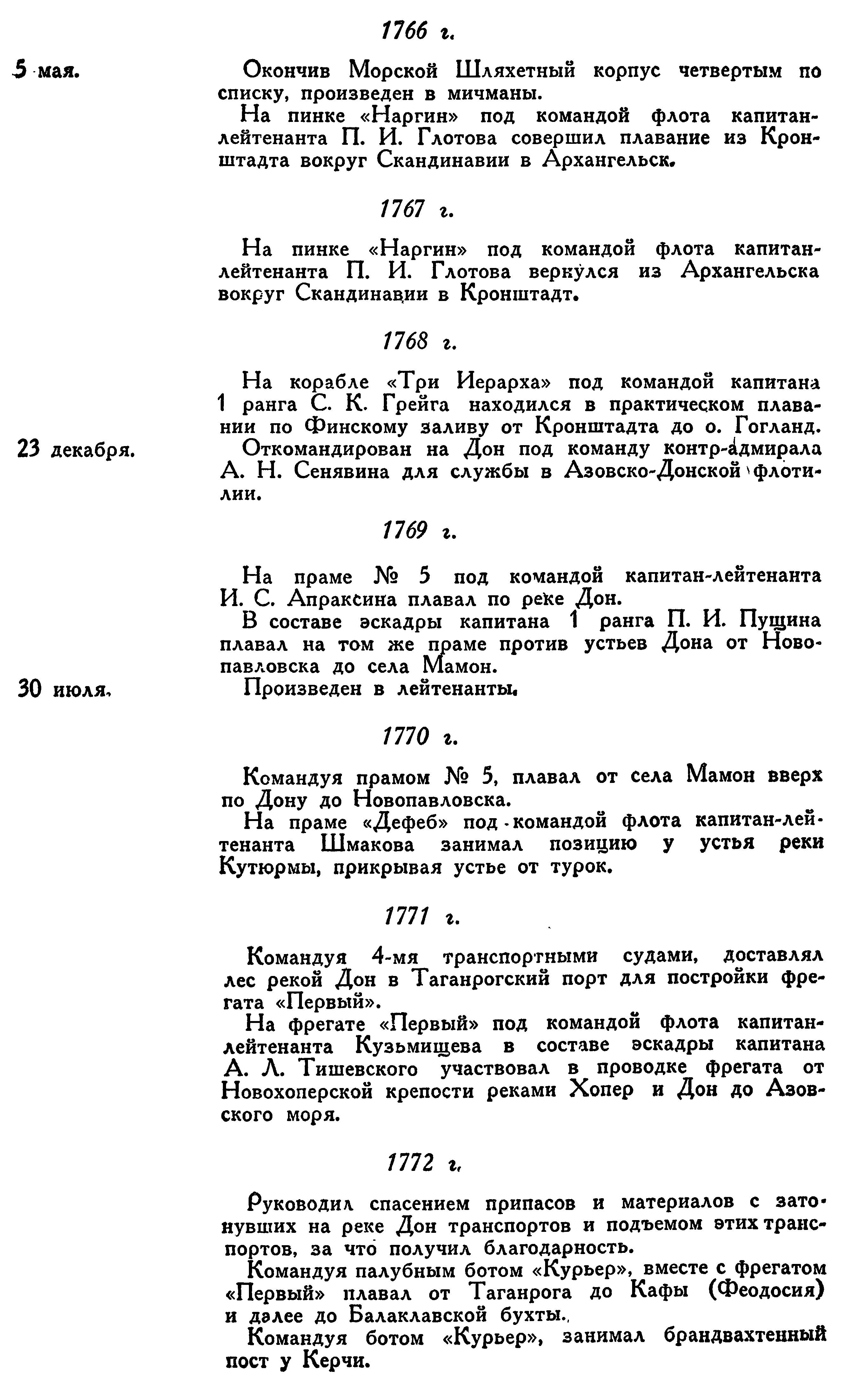 1766 г.

5 мая. Окончив Морской Шляхетный корпус четвертым по списку, произведен в мичманы.

На пинке «Наргин» под командой флота капитан-лейтенанта П. И. Глотова совершил плавание из Кронштадта вокруг Скандинавии в Архангельск.

1767 г.

На пинке «Наргин» под командой флота капитан-лейтенанта П. И. Глотова вернулся из Архангельска вокруг Скандинавии в Кронштадт.

1768 г.

На корабле «Три Иерарха» под командой капитана 1 ранга С. К. Грейга находился в практическом плавании по Финскому заливу от Кронштадта до о. Гогланд.

23 декабря. Откомандирован на Дон под команду контр-адмирала А. Н. Сенявина для службы в Азовско-Донской флотилии.

1769 г.

На праме № 5 под командой капитан-лейтенанта И. С. Апраксина плавал по реке Дон.

В составе эскадры капитана 1 ранга П. И. Пущина плавал на том же праме против устьев Дона от Новопавловска до села Мамон.

30 июля. Произведен в лейтенанты.

1770 г.

Командуя прамом № 5, плавал от села Мамон вверх по Дону до Новопавловска.

На праме «Дефеб» под командой флота капитан-лейтенанта Шмакова занимал позицию у устья реки Кутюрмы, прикрывая устье от турок.

1771 г.

Командуя 4-мя транспортными судами, доставлял лес рекой Дон в Таганрогский порт для постройки фрегата «Первый».

На фрегате «Первый» под командой флота капитан-лейтенанта Кузьмищева в составе эскадры капитана А. Л. Тишевского участвовал в проводке фрегата от Новохоперской крепости реками Хопер и Дон до Азовского моря.

1772 г.

Руководил спасением припасов и материалов с затонувших на реке Дон транспортов и подъемом этих транспортов, за что получил благодарность.

Командуя палубным ботом «Курьер», вместе с фрегатом «Первый» плавал от Таганрога до Кафы (Феодосия) и далее до Балаклавской бухты.

Командуя ботом «Курьер», занимал брандвахтенный пост у Керчи.